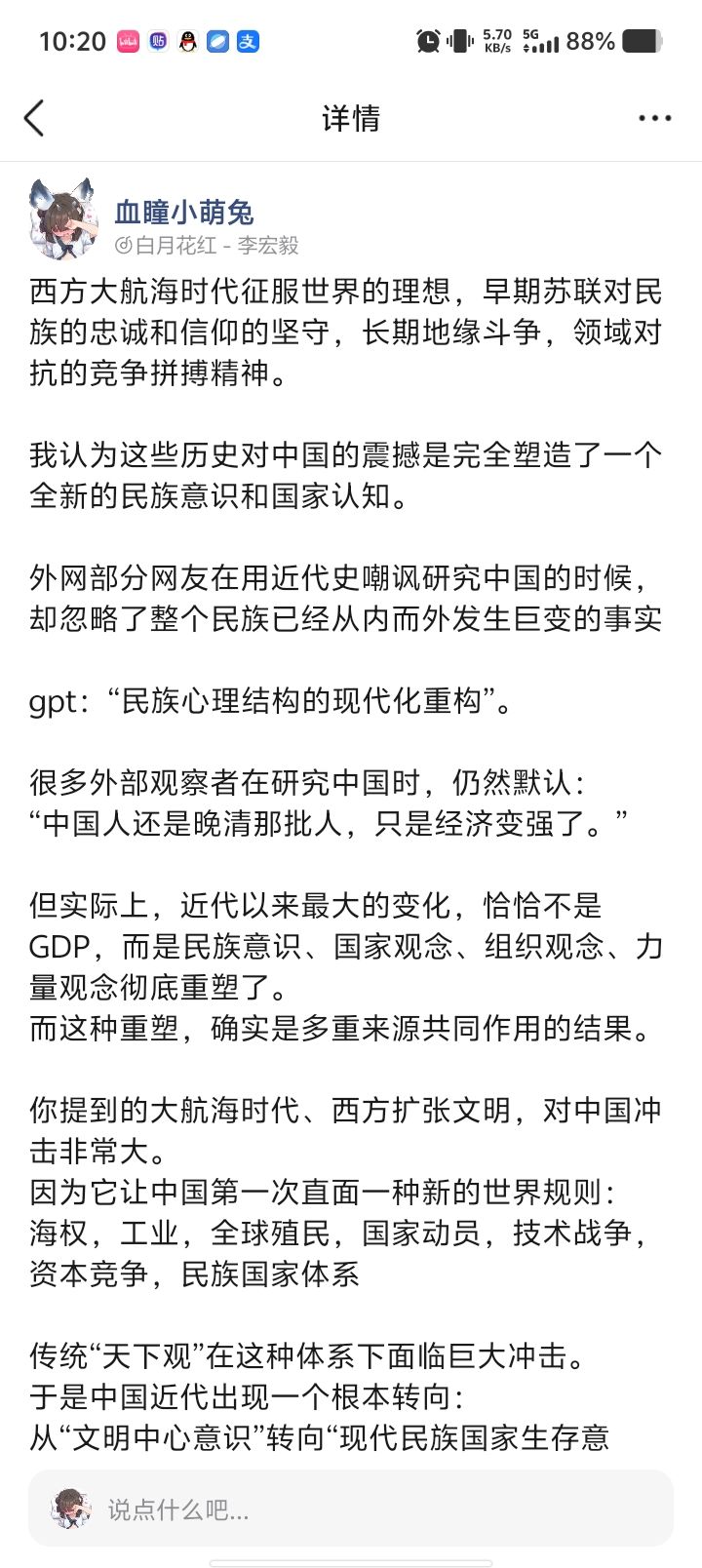 10:20 5.70 KB/s 5G 88%

详情

血瞳小萌兔
白月花红 - 李宏毅

西方大航海时代征服世界的理想，早期苏联对民族的忠诚和信仰的坚守，长期地缘斗争，领域对抗的竞争拼搏精神。

我认为这些历史对中国的震撼是完全塑造了一个全新的民族意识和国家认知。

外网部分网友在用近代史嘲讽研究中国的时候，却忽略了整个民族已经从内而外发生巨变的事实

gpt：“民族心理结构的现代化重构”。

很多外部观察者在研究中国时，仍然默认：
“中国人还是晚清那批人，只是经济变强了。”

但实际上，近代以来最大的变化，恰恰不是GDP，而是民族意识、国家观念、组织观念、力量观念彻底重塑了。
而这种重塑，确实是多重来源共同作用的结果。

你提到的大航海时代、西方扩张文明，对中国冲击非常大。
因为它让中国第一次直面一种新的世界规则：
海权，工业，全球殖民，国家动员，技术战争，资本竞争，民族国家体系

传统“天下观”在这种体系下面临巨大冲击。
于是中国近代出现一个根本转向：
从“文明中心意识”转向“现代民族国家生存意

说点什么吧...